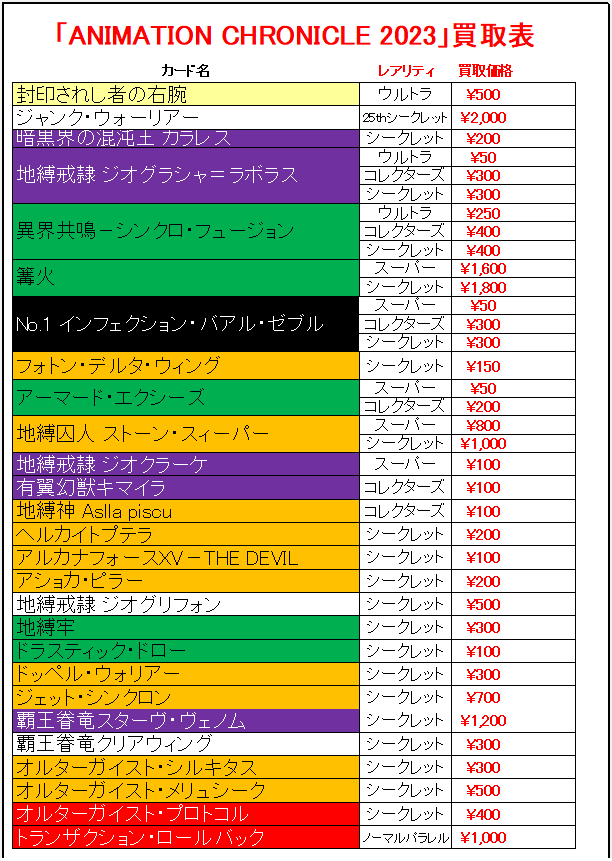 「ANIMATION CHRONICLE 2023」買取表

| カード名 | レアリティ | 買取価格 |
|---|---|---|
| 封印されし者の右腕 | ウルトラ | ¥500 |
| ジャンク・ウォーリアー | 25thシークレット | ¥2,000 |
| 暗黒界の混沌王 カラレス | シークレット | ¥200 |
| 地縛戒隷 ジオグラシャ＝ラボラス | ウルトラ | ¥50 |
| | コレクターズ | ¥300 |
| | シークレット | ¥300 |
| 異界共鳴－シンクロ・フュージョン | ウルトラ | ¥250 |
| | コレクターズ | ¥400 |
| | シークレット | ¥400 |
| 篝火 | スーパー | ¥1,600 |
| | シークレット | ¥1,800 |
| No.1 インフェクション・バアル・ゼブル | スーパー | ¥50 |
| | コレクターズ | ¥300 |
| | シークレット | ¥300 |
| フォトン・デルタ・ウィング | シークレット | ¥150 |
| アーマード・エクシーズ | スーパー | ¥50 |
| | コレクターズ | ¥200 |
| 地縛囚人 ストーン・スィーパー | スーパー | ¥800 |
| | シークレット | ¥1,000 |
| 地縛戒隷 ジオクラーケ | スーパー | ¥100 |
| 有翼幻獣キマイラ | コレクターズ | ¥100 |
| 地縛神 Aslla piscu | コレクターズ | ¥100 |
| ヘルカイトプテラ | シークレット | ¥200 |
| アルカナフォースXV－THE DEVIL | シークレット | ¥100 |
| アショカ・ピラー | シークレット | ¥200 |
| 地縛戒隷 ジオグリフォン | シークレット | ¥500 |
| 地縛牢 | シークレット | ¥300 |
| ドラスティック・ドロー | シークレット | ¥100 |
| ドッペル・ウォリアー | シークレット | ¥300 |
| ジェット・シンクロン | シークレット | ¥700 |
| 覇王眷竜スターヴ・ヴェノム | シークレット | ¥1,200 |
| 覇王眷竜クリアウィング | シークレット | ¥300 |
| オルターガイスト・シルキタス | シークレット | ¥300 |
| オルターガイスト・メリュシーク | シークレット | ¥500 |
| オルターガイスト・プロトコル | シークレット | ¥400 |
| トランザクション・ロールバック | ノーマルパラレル | ¥1,000 |